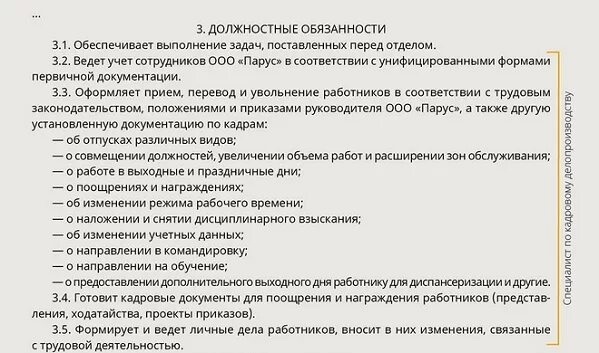 ...

3. ДОЛЖНОСТНЫЕ ОБЯЗАННОСТИ

3.1. Обеспечивает выполнение задач, поставленных перед отделом.

3.2. Ведет учет сотрудников ООО «Парус» в соответствии с унифицированными формами первичной документации.

3.3. Оформляет прием, перевод и увольнение работников в соответствии с трудовым законодательством, положениями и приказами руководителя ООО «Парус», а также другую установленную документацию по кадрам:

— об отпусках различных видов;

— о совмещении должностей, увеличении объема работ и расширении зон обслуживания;

— о работе в выходные и праздничные дни;

— о поощрениях и награждениях;

— об изменении режима рабочего времени;

— о наложении и снятии дисциплинарного взыскания;

— об изменении учетных данных;

— о направлении в командировку;

— о направлении на обучение;

— о предоставлении дополнительного выходного дня работнику для диспансеризации и другие.

3.4. Готовит кадровые документы для поощрения и награждения работников (представления, ходатайства, проекты приказов).

3.5. Формирует и ведет личные дела работников, вносит в них изменения, связанные с трудовой деятельностью.

Специалист по кадровому делопроизводству